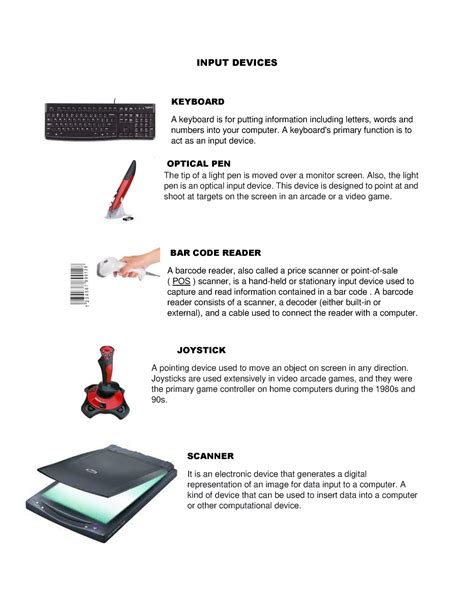 INPUT DEVICES

KEYBOARD

A keyboard is for putting information including letters, words and numbers into your computer. A keyboard's primary function is to act as an input device.

OPTICAL PEN

The tip of a light pen is moved over a monitor screen. Also, the light pen is an optical input device. This device is designed to point at and shoot at targets on the screen in an arcade or a video game.

BAR CODE READER

A barcode reader, also called a price scanner or point-of-sale ( POS ) scanner, is a hand-held or stationary input device used to capture and read information contained in a bar code . A barcode reader consists of a scanner, a decoder (either built-in or external), and a cable used to connect the reader with a computer.

JOYSTICK

A pointing device used to move an object on screen in any direction. Joysticks are used extensively in video arcade games, and they were the primary game controller on home computers during the 1980s and 90s.

SCANNER

It is an electronic device that generates a digital representation of an image for data input to a computer. A kind of device that can be used to insert data into a computer or other computational device.